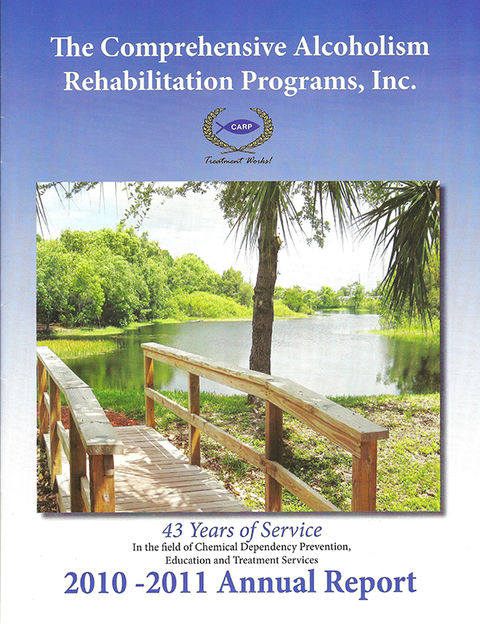 The Comprehensive Alcoholism Rehabilitation Programs, Inc.

CARP

Treatment Works!

43 Years of Service
In the field of Chemical Dependency Prevention, Education and Treatment Services

2010 -2011 Annual Report